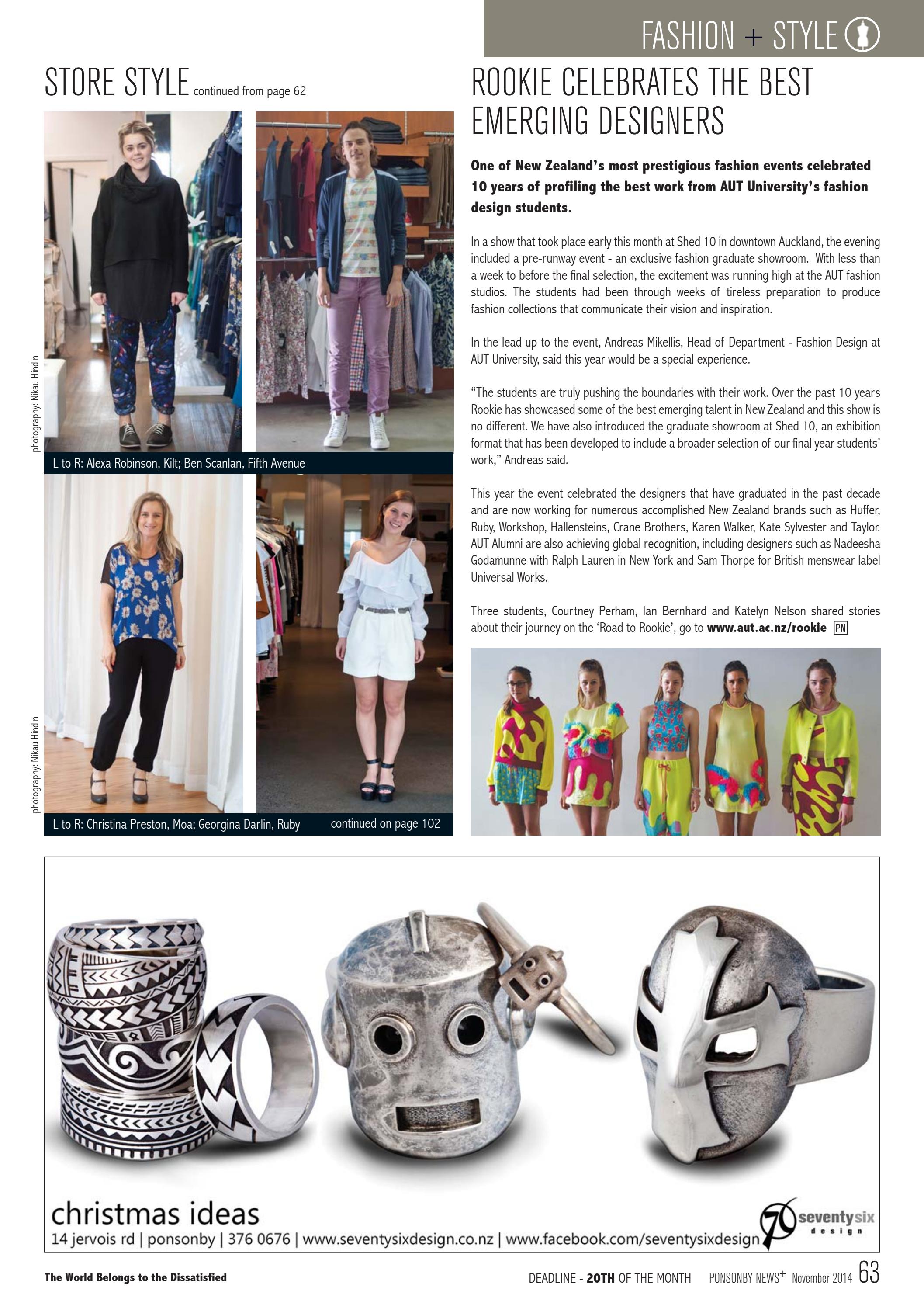 FASHION + STYLE

STORE STYLE continued from page 62

photography: Nikau Hindin

L to R: Alexa Robinson, Kilt; Ben Scanlan, Fifth Avenue

photography: Nikau Hindin

L to R: Christina Preston, Moa; Georgina Darlin, Ruby

continued on page 102

ROOKIE CELEBRATES THE BEST EMERGING DESIGNERS

One of New Zealand's most prestigious fashion events celebrated 10 years of profiling the best work from AUT University's fashion design students.

In a show that took place early this month at Shed 10 in downtown Auckland, the evening included a pre-runway event - an exclusive fashion graduate showroom. With less than a week to before the final selection, the excitement was running high at the AUT fashion studios. The students had been through weeks of tireless preparation to produce fashion collections that communicate their vision and inspiration.

In the lead up to the event, Andreas Mikellis, Head of Department - Fashion Design at AUT University, said this year would be a special experience.

"The students are truly pushing the boundaries with their work. Over the past 10 years Rookie has showcased some of the best emerging talent in New Zealand and this show is no different. We have also introduced the graduate showroom at Shed 10, an exhibition format that has been developed to include a broader selection of our final year students' work," Andreas said.

This year the event celebrated the designers that have graduated in the past decade and are now working for numerous accomplished New Zealand brands such as Huffer, Ruby, Workshop, Hallensteins, Crane Brothers, Karen Walker, Kate Sylvester and Taylor. AUT Alumni are also achieving global recognition, including designers such as Nadeesha Godamunne with Ralph Lauren in New York and Sam Thorpe for British menswear label Universal Works.

Three students, Courtney Perham, Ian Bernhard and Katelyn Nelson shared stories about their journey on the 'Road to Rookie', go to www.aut.ac.nz/rookie PN

christmas ideas
14 jervois rd | ponsonby | 376 0676 | www.seventysixdesign.co.nz | www.facebook.com/seventysixdesign

76 seventysix design

The World Belongs to the Dissatisfied

DEADLINE - 20TH OF THE MONTH PONSONBY NEWS+ November 2014 63